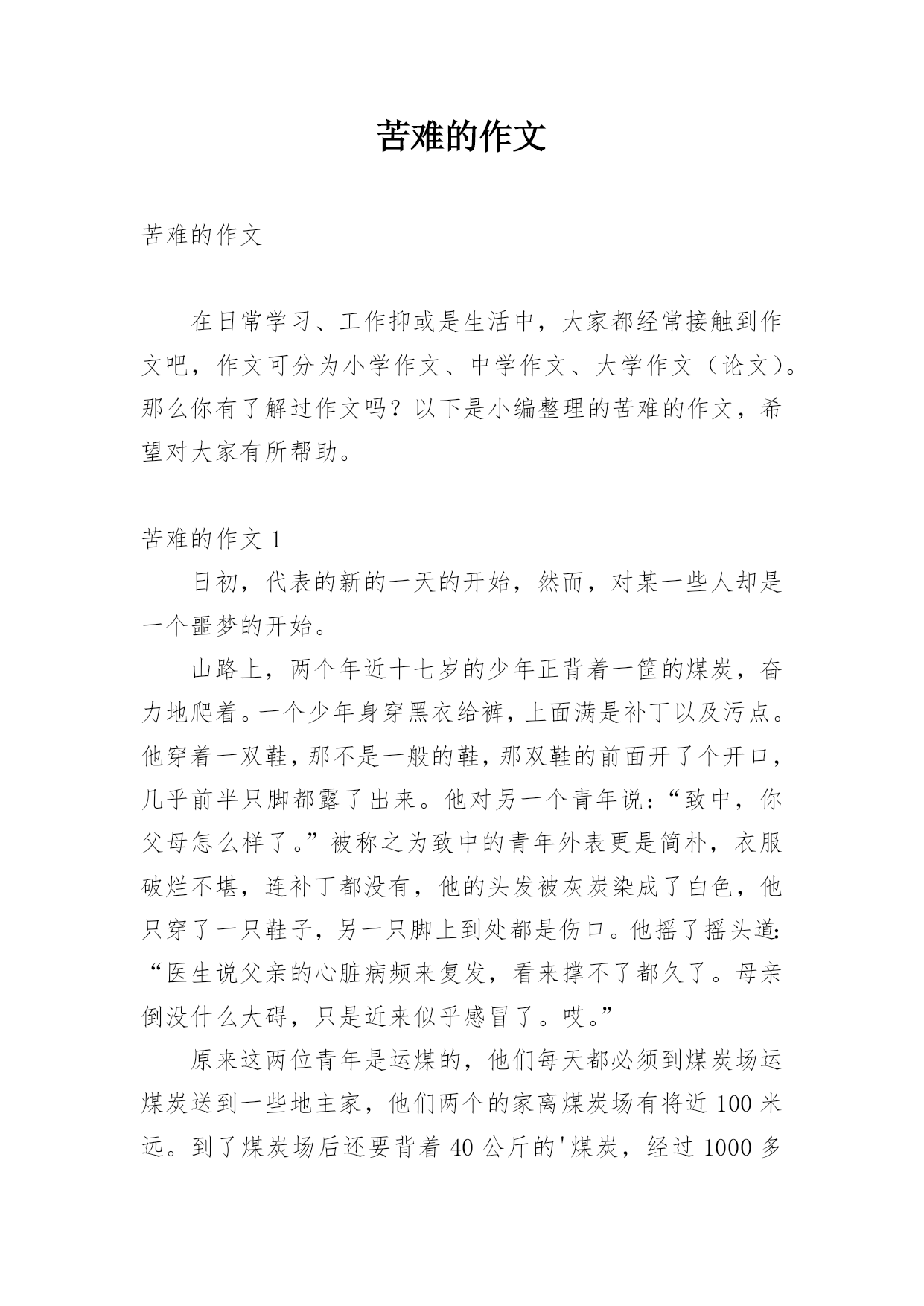 苦难的作文

苦难的作文

在日常学习、工作抑或是生活中，大家都经常接触到作文吧，作文可分为小学作文、中学作文、大学作文（论文）。那么你有了解过作文吗？以下是小编整理的苦难的作文，希望对大家有所帮助。

苦难的作文 1

日初，代表的新的一天的开始，然而，对某一些人却是一个噩梦的开始。

山路上，两个年近十七岁的少年正背着一筐的煤炭，奋力地爬着。一个少年身穿黑衣给裤，上面满是补丁以及污点。他穿着一双鞋，那不是一般的鞋，那双鞋的前面开了个开口，几乎前半只脚都露了出来。他对另一个青年说：“致中，你父母怎么样了。”被称之为致中的青年外表更是简朴，衣服破烂不堪，连补丁都没有，他的头发被灰炭染成了白色，他只穿了一只鞋子，另一只脚上到处都是伤口。他摇了摇头道：“医生说父亲的心脏病频来复发，看来撑不了都久了。母亲倒没什么大碍，只是近来似乎感冒了。哎。”

原来这两位青年是运煤的，他们每天都必须到煤炭场运煤炭送到一些地主家，他们两个的家离煤炭场有将近 100 米远。到了煤炭场后还要背着 40 公斤的'煤炭，经过 1000 多